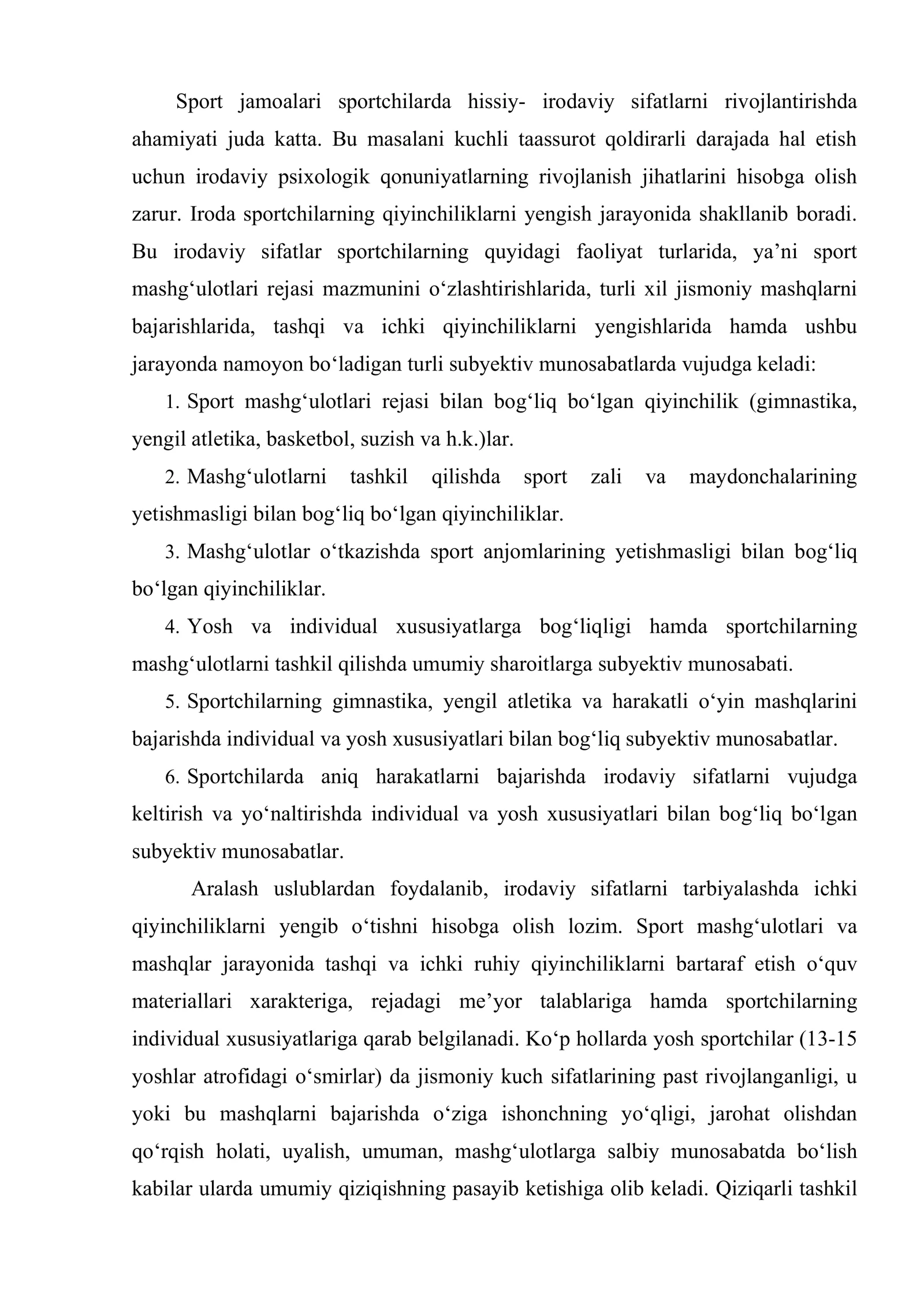 Sport jamoalari sportchilarda hissiy- irodaviy sifatlarni rivojlantirishda ahamiyati juda katta. Bu masalani kuchli taassurot qoldirarli darajada hal etish uchun irodaviy psixologik qonuniyatlarning rivojlanish jihatlarini hisobga olish zarur. Iroda sportchilarning qiyinchiliklarni yengish jarayonida shakllanib boradi. Bu irodaviy sifatlar sportchilarning quyidagi faoliyat turlarida, ya'ni sport mashg'ulotlari rejasi mazmunini o'zlashtirishlarida, turli xil jismoniy mashqlarni bajarishlarida, tashqi va ichki qiyinchiliklarni yengishlarida hamda ushbu jarayonda namoyon bo'ladigan turli subyektiv munosabatlarda vujudga keladi:

1. Sport mashg'ulotlari rejasi bilan bog'liq bo'lgan qiyinchilik (gimnastika, yengil atletika, basketbol, suzish va h.k.)lar.

2. Mashg'ulotlarni tashkil qilishda sport zali va maydonchalarining yetishmasligi bilan bog'liq bo'lgan qiyinchiliklar.

3. Mashg'ulotlar o'tkazishda sport anjomlarining yetishmasligi bilan bog'liq bo'lgan qiyinchiliklar.

4. Yosh va individual xususiyatlarga bog'liqligi hamda sportchilarning mashg'ulotlarni tashkil qilishda umumiy sharoitlarga subyektiv munosabati.

5. Sportchilarning gimnastika, yengil atletika va harakatli o'yin mashqlarini bajarishda individual va yosh xususiyatlari bilan bog'liq subyektiv munosabatlar.

6. Sportchilarda aniq harakatlarni bajarishda irodaviy sifatlarni vujudga keltirish va yo'naltirishda individual va yosh xususiyatlari bilan bog'liq bo'lgan subyektiv munosabatlar.

Aralash uslublardan foydalanib, irodaviy sifatlarni tarbiyalashda ichki qiyinchiliklarni yengib o'tishni hisobga olish lozim. Sport mashg'ulotlari va mashqlar jarayonida tashqi va ichki ruhiy qiyinchiliklarni bartaraf etish o'quv materiallari xarakteriga, rejadagi me'yor talablariga hamda sportchilarning individual xususiyatlariga qarab belgilanadi. Ko'p hollarda yosh sportchilar (13-15 yoshlar atrofidagi o'smirlar) da jismoniy kuch sifatlarining past rivojlanganligi, u yoki bu mashqlarni bajarishda o'ziga ishonchning yo'qligi, jarohat olishdan qo'rqish holati, uyalish, umuman, mashg'ulotlarga salbiy munosabatda bo'lish kabilar ularda umumiy qiziqishning pasayib ketishiga olib keladi. Qiziqarli tashkil